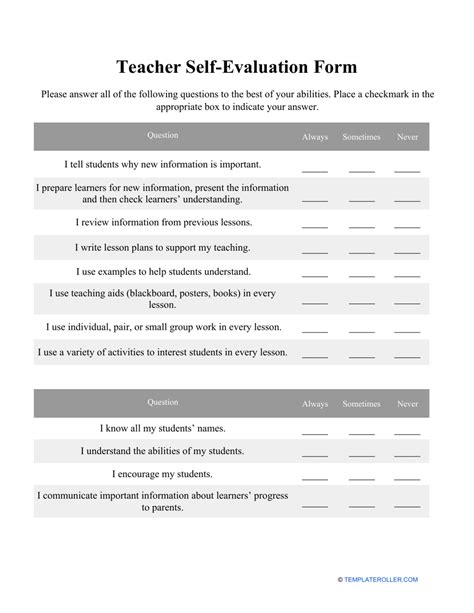 Teacher Self-Evaluation Form

Please answer all of the following questions to the best of your abilities. Place a checkmark in the appropriate box to indicate your answer.

| Question | Always | Sometimes | Never |
|---|---|---|---|
| I tell students why new information is important. | _____ | _____ | _____ |
| I prepare learners for new information, present the information and then check learners' understanding. | _____ | _____ | _____ |
| I review information from previous lessons. | _____ | _____ | _____ |
| I write lesson plans to support my teaching. | _____ | _____ | _____ |
| I use examples to help students understand. | _____ | _____ | _____ |
| I use teaching aids (blackboard, posters, books) in every lesson. | _____ | _____ | _____ |
| I use individual, pair, or small group work in every lesson. | _____ | _____ | _____ |
| I use a variety of activities to interest students in every lesson. | _____ | _____ | _____ |

| Question | Always | Sometimes | Never |
|---|---|---|---|
| I know all my students' names. | _____ | _____ | _____ |
| I understand the abilities of my students. | _____ | _____ | _____ |
| I encourage my students. | _____ | _____ | _____ |
| I communicate important information about learners' progress to parents. | _____ | _____ | _____ |

© TEMPLATEROLLER.COM